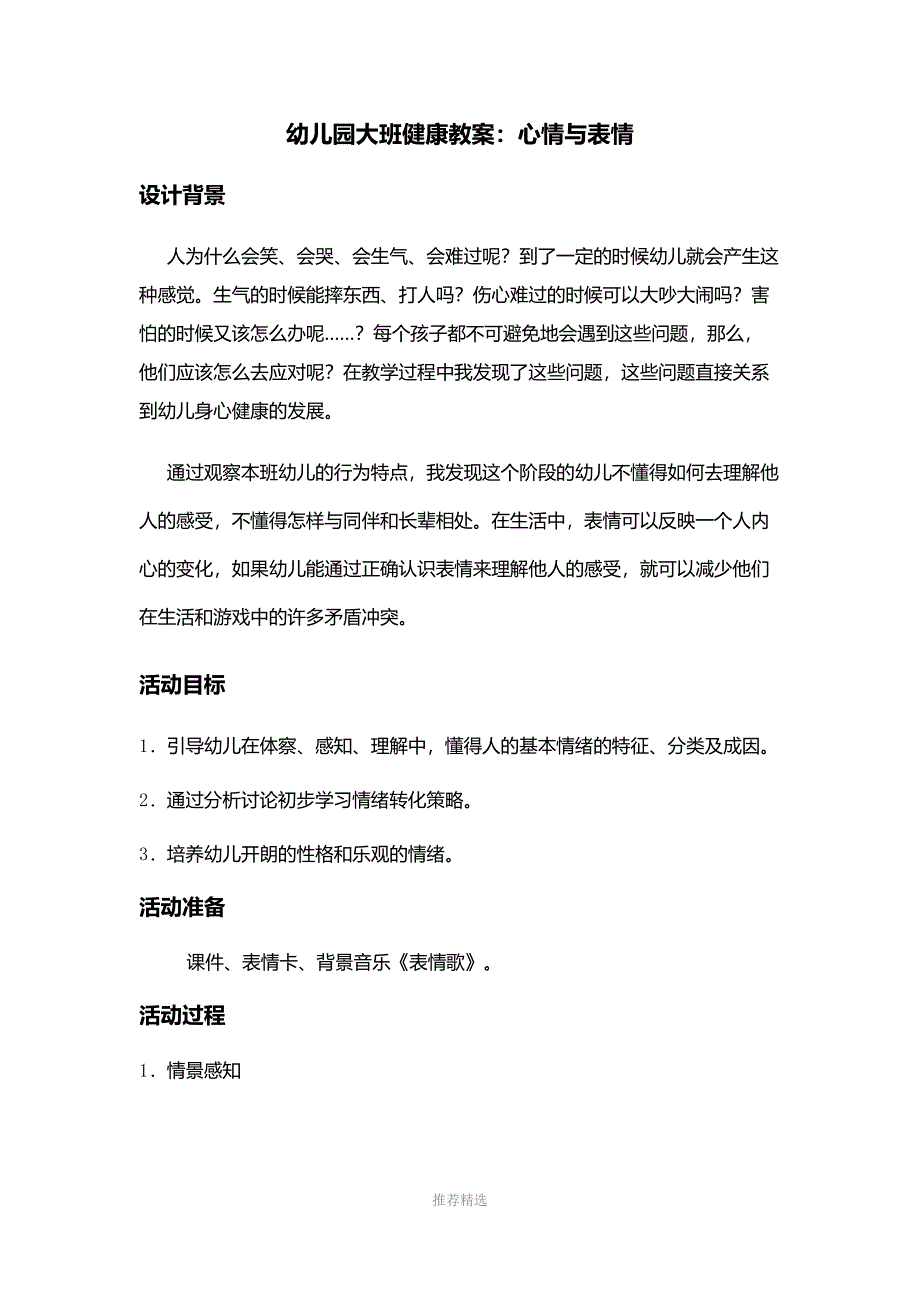 幼儿园大班健康教案：心情与表情

设计背景

人为什么会笑、会哭、会生气、会难过呢？到了一定的时候幼儿就会产生这种感觉。生气的时候能摔东西、打人吗？伤心难过的时候可以大吵大闹吗？害怕的时候又该怎么办呢……？每个孩子都不可避免地会遇到这些问题，那么，他们应该怎么去应对呢？在教学过程中我发现了这些问题，这些问题直接关系到幼儿身心健康的发展。

通过观察本班幼儿的行为特点，我发现这个阶段的幼儿不懂得如何去理解他人的感受，不懂得怎样与同伴和长辈相处。在生活中，表情可以反映一个人内心的变化，如果幼儿能通过正确认识表情来理解他人的感受，就可以减少他们在生活和游戏中的许多矛盾冲突。

活动目标

1．引导幼儿在体察、感知、理解中，懂得人的基本情绪的特征、分类及成因。

2．通过分析讨论初步学习情绪转化策略。

3．培养幼儿开朗的性格和乐观的情绪。

活动准备

课件、表情卡、背景音乐《表情歌》。

活动过程

1．情景感知

推荐精选